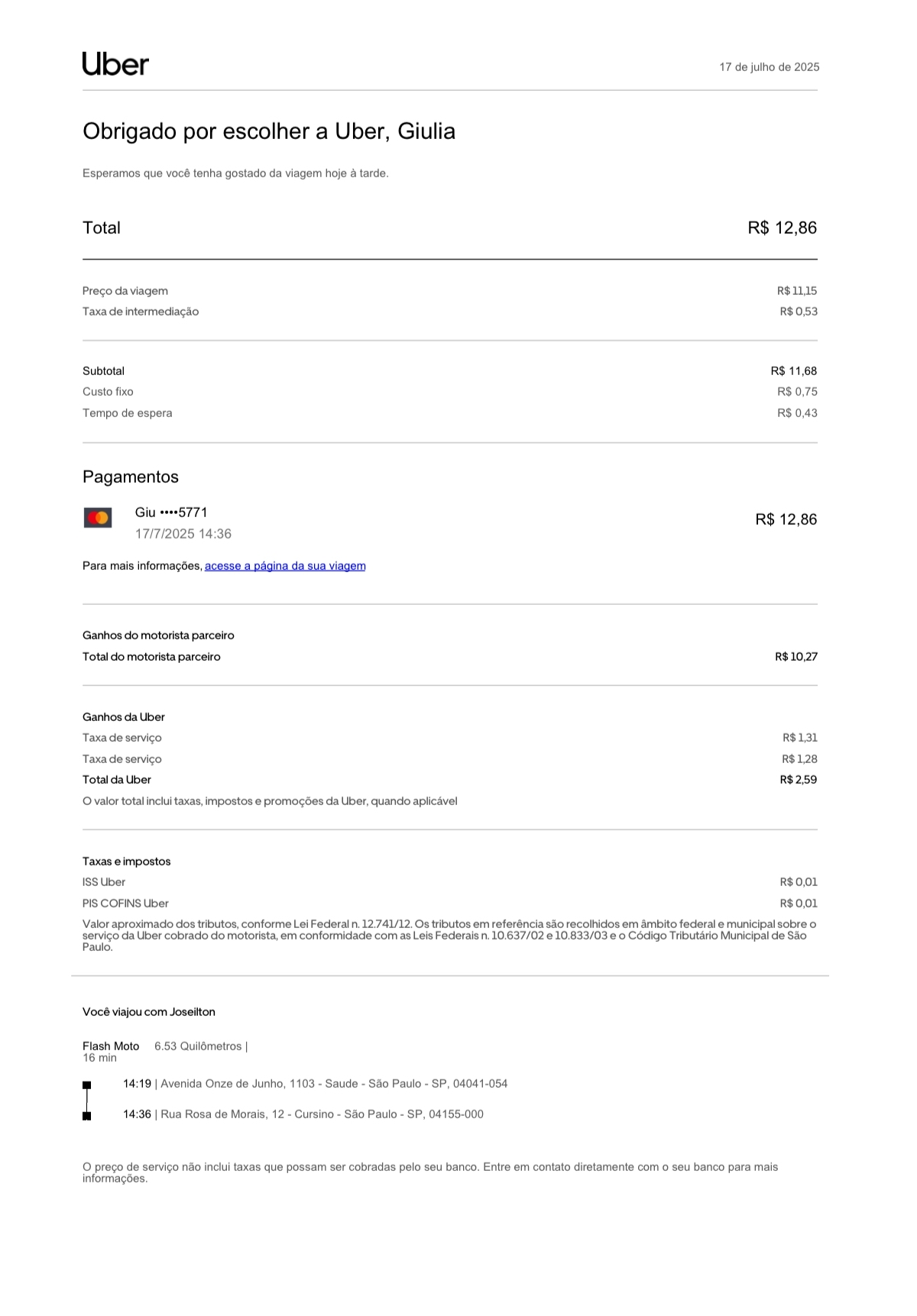 Uber

17 de julho de 2025

Obrigado por escolher a Uber, Giulia

Esperamos que você tenha gostado da viagem hoje à tarde.

Total R$ 12,86

Preço da viagem R$ 11,15
Taxa de intermediação R$ 0,53

Subtotal R$ 11,68
Custo fixo R$ 0,75
Tempo de espera R$ 0,43

Pagamentos

Giu ••••5771
17/7/2025 14:36
R$ 12,86

Para mais informações, acesse a página da sua viagem

Ganhos do motorista parceiro
Total do motorista parceiro R$ 10,27

Ganhos da Uber
Taxa de serviço R$ 1,31
Taxa de serviço R$ 1,28
Total da Uber R$ 2,59
O valor total inclui taxas, impostos e promoções da Uber, quando aplicável

Taxas e impostos
ISS Uber R$ 0,01
PIS COFINS Uber R$ 0,01
Valor aproximado dos tributos, conforme Lei Federal n. 12.741/12. Os tributos em referência são recolhidos em âmbito federal e municipal sobre o serviço da Uber cobrado do motorista, em conformidade com as Leis Federais n. 10.637/02 e 10.833/03 e o Código Tributário Municipal de São Paulo.

Você viajou com Joseilton

Flash Moto 6.53 Quilômetros | 16 min

14:19 | Avenida Onze de Junho, 1103 - Saude - São Paulo - SP, 04041-054

14:36 | Rua Rosa de Morais, 12 - Cursino - São Paulo - SP, 04155-000

O preço de serviço não inclui taxas que possam ser cobradas pelo seu banco. Entre em contato diretamente com o seu banco para mais informações.